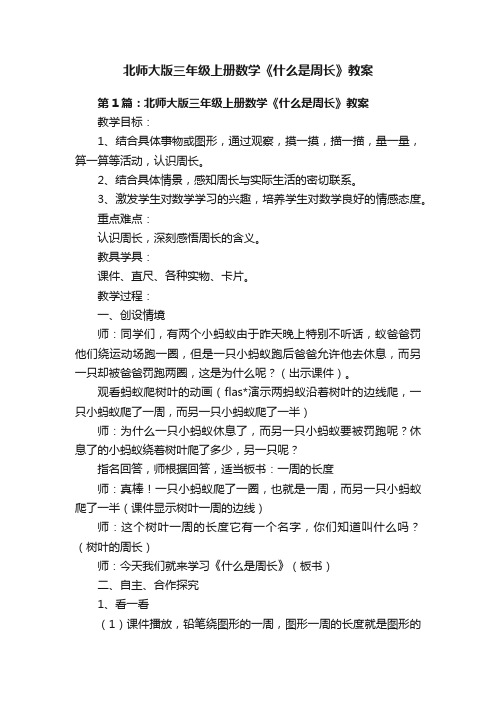 北师大版三年级上册数学《什么是周长》教案

第1篇：北师大版三年级上册数学《什么是周长》教案

教学目标：

1、结合具体事物或图形，通过观察，摸一摸，描一描，量一量，算一算等活动，认识周长。

2、结合具体情景，感知周长与实际生活的密切联系。

3、激发学生对数学学习的兴趣，培养学生对数学良好的情感态度。

重点难点：

认识周长，深刻感悟周长的含义。

教具学具：

课件、直尺、各种实物、卡片。

教学过程：

一、创设情境

师：同学们，有两个小蚂蚁由于昨天晚上特别不听话，蚁爸爸罚他们绕运动场跑一圈，但是一只小蚂蚁跑后爸爸允许他去休息，而另一只却被爸爸罚跑两圈，这是为什么呢？（出示课件）。

观看蚂蚁爬树叶的动画（flas*演示两蚂蚁沿着树叶的边线爬，一只小蚂蚁爬了一周，而另一只小蚂蚁爬了一半）

师：为什么一只小蚂蚁休息了，而另一只小蚂蚁要被罚跑呢？休息了的小蚂蚁绕着树叶爬了多少，另一只呢？

指名回答，师根据回答，适当板书：一周的长度

师：真棒！一只小蚂蚁爬了一圈，也就是一周，而另一只小蚂蚁爬了一半（课件显示树叶一周的边线）

师：这个树叶一周的长度它有一个名字，你们知道叫什么吗？（树叶的周长）

师：今天我们就来学习《什么是周长》（板书）

二、自主、合作探究

1、看一看

（1）课件播放，铅笔绕图形的一周，图形一周的长度就是图形的